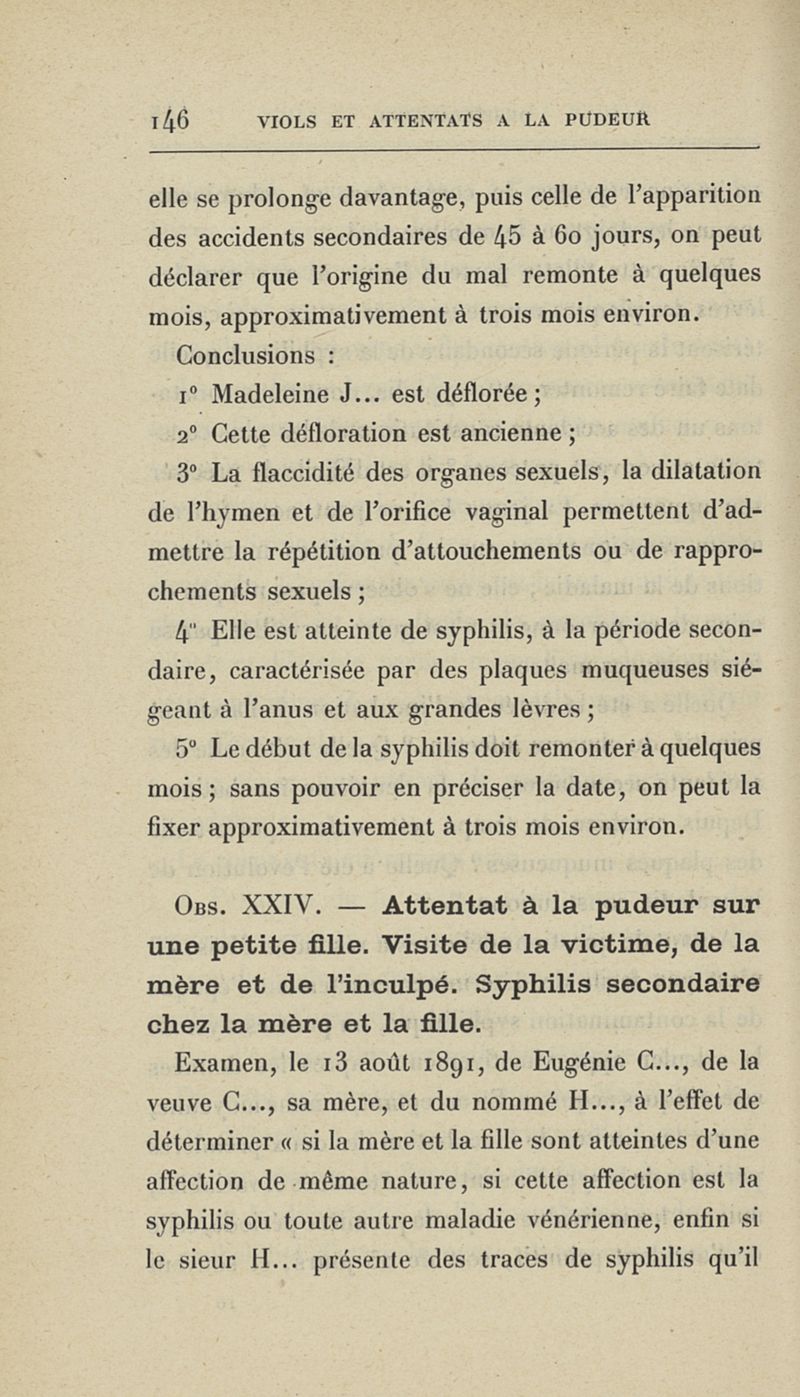 146 VIOLS ET ATTENTATS A LA PUDEUR

elle se prolonge davantage, puis celle de l'apparition des accidents secondaires de 45 à 60 jours, on peut déclarer que l'origine du mal remonte à quelques mois, approximativement à trois mois environ.

Conclusions :

1° Madeleine J... est déflorée ;

2° Cette défloration est ancienne ;

3° La flaccidité des organes sexuels, la dilatation de l'hymen et de l'orifice vaginal permettent d'admettre la répétition d'attouchements ou de rapprochements sexuels ;

4° Elle est atteinte de syphilis, à la période secondaire, caractérisée par des plaques muqueuses siégeant à l'anus et aux grandes lèvres ;

5° Le début de la syphilis doit remonter à quelques mois ; sans pouvoir en préciser la date, on peut la fixer approximativement à trois mois environ.

Obs. XXIV. — Attentat à la pudeur sur une petite fille. Visite de la victime, de la mère et de l'inculpé. Syphilis secondaire chez la mère et la fille.

Examen, le 13 août 1891, de Eugénie C..., de la veuve C..., sa mère, et du nommé H..., à l'effet de déterminer « si la mère et la fille sont atteintes d'une affection de même nature, si cette affection est la syphilis ou toute autre maladie vénérienne, enfin si le sieur H... présente des traces de syphilis qu'il